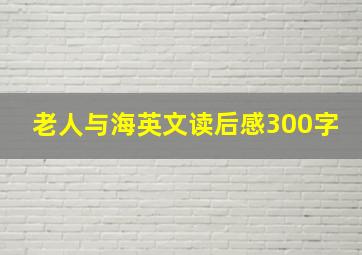 老人与海英文读后感300字